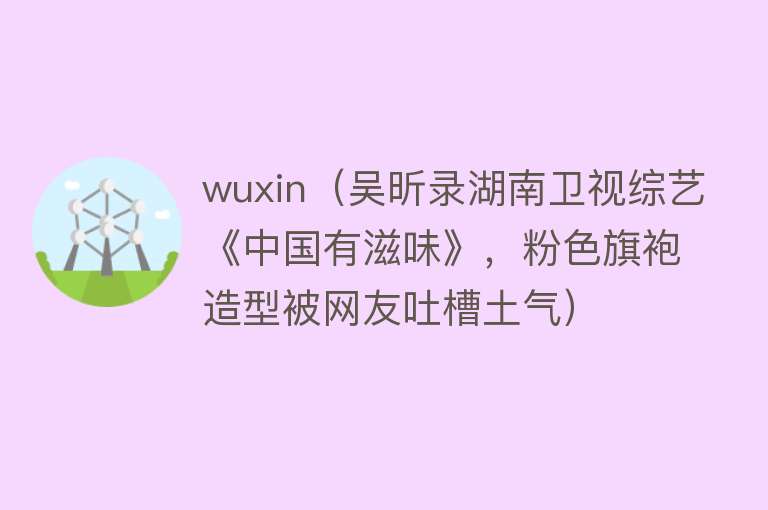 wuxin（吴昕录湖南卫视综艺《中国有滋味》，粉色旗袍造型被网友吐槽土气）